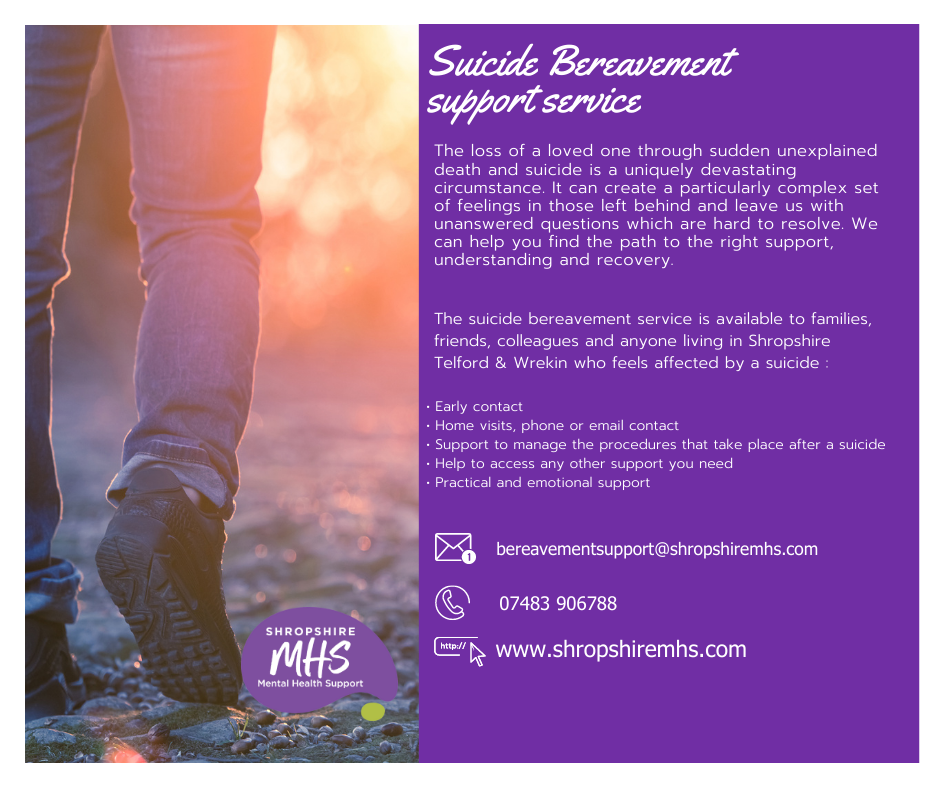 Suicide Bereavement support service

The loss of a loved one through sudden unexplained death and suicide is a uniquely devastating circumstance. It can create a particularly complex set of feelings in those left behind and leave us with unanswered questions which are hard to resolve. We can help you find the path to the right support, understanding and recovery.

The suicide bereavement service is available to families, friends, colleagues and anyone living in Shropshire Telford & Wrekin who feels affected by a suicide :

• Early contact
• Home visits, phone or email contact
• Support to manage the procedures that take place after a suicide
• Help to access any other support you need
• Practical and emotional support

1

bereavementsupport@shropshiremhs.com

07483 906788

http://

www.shropshiremhs.com

SHROPSHIRE
MHS
Mental Health Support